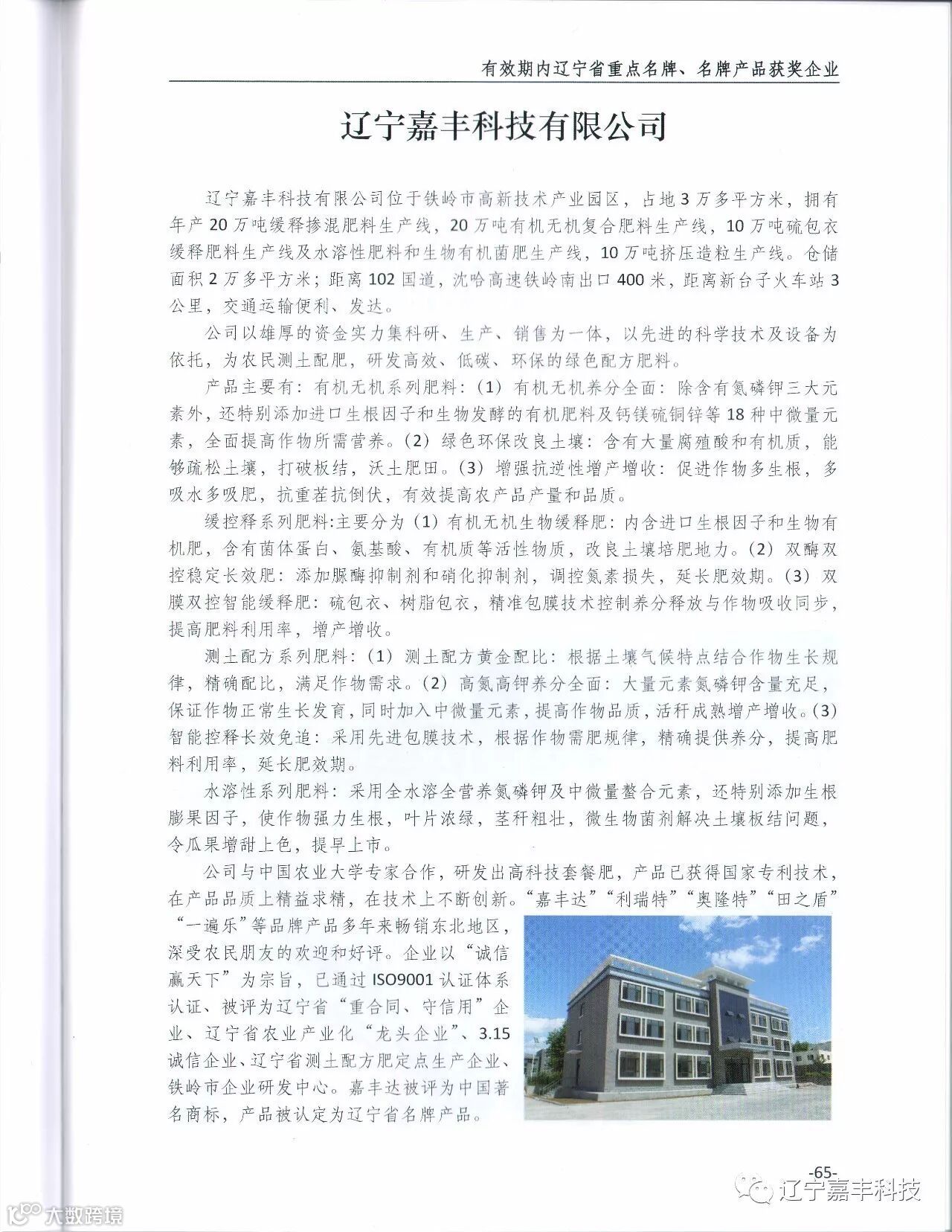 有效期内辽宁省重点名牌、名牌产品获奖企业

辽宁嘉丰科技有限公司

辽宁嘉丰科技有限公司位于铁岭市高新技术产业园区，占地3万多平方米，拥有年产20万吨缓释掺混肥料生产线，20万吨有机无机复合肥料生产线，10万吨硫包衣缓释肥料生产线及水溶性肥料和生物有机菌肥生产线，10万吨挤压造粒生产线。仓储面积2万多平方米；距离102国道，沈哈高速铁岭南出口400米，距离新台子火车站3公里，交通运输便利、发达。

公司以雄厚的资金实力集科研、生产、销售为一体，以先进的科学技术及设备为依托，为农民测土配肥，研发高效、低碳、环保的绿色配方肥料。

产品主要有：有机无机系列肥料：（1）有机无机养分全面：除含有氮磷钾三大元素外，还特别添加进口生根因子和生物发酵的有机肥料及钙镁硫铜锌等18种中微量元素，全面提高作物所需营养。（2）绿色环保改良土壤：含有大量腐殖酸和有机质，能够疏松土壤，打破板结，沃土肥田。（3）增强抗逆性增产增收：促进作物多生根，多吸水多吸肥，抗重茬抗倒伏，有效提高农产品产量和品质。

缓控释系列肥料:主要分为（1）有机无机生物缓释肥：内含进口生根因子和生物有机肥，含有菌体蛋白、氨基酸、有机质等活性物质，改良土壤培肥地力。（2）双酶双控稳定长效肥：添加脲酶抑制剂和硝化抑制剂，调控氮素损失，延长肥效期。（3）双膜双控智能缓释肥：硫包衣、树脂包衣，精准包膜技术控制养分释放与作物吸收同步，提高肥料利用率，增产增收。

测土配方系列肥料：（1）测土配方黄金配比：根据土壤气候特点结合作物生长规律，精确配比，满足作物需求。（2）高氮高钾养分全面：大量元素氮磷钾含量充足，保证作物正常生长发育，同时加入中微量元素，提高作物品质，活秆成熟增产增收。（3）智能控释长效免追：采用先进包膜技术，根据作物需肥规律，精确提供养分，提高肥料利用率，延长肥效期。

水溶性系列肥料：采用全水溶全营养氮磷钾及中微量螯合元素，还特别添加生根膨果因子，使作物强力生根，叶片浓绿，茎秆粗壮，微生物菌剂解决土壤板结问题，令瓜果增甜上色，提早上市。

公司与中国农业大学专家合作，研发出高科技套餐肥，产品已获得国家专利技术，在产品品质上精益求精，在技术上不断创新。“嘉丰达”“利瑞特”“奥隆特”“田之盾”“一遍乐”等品牌产品多年来畅销东北地区，深受农民朋友的欢迎和好评。企业以“诚信赢天下”为宗旨，已通过ISO9001认证体系认证、被评为辽宁省“重合同、守信用”企业、辽宁省农业产业化“龙头企业”、3.15诚信企业、辽宁省测土配方肥定点生产企业、铁岭市企业研发中心。嘉丰达被评为中国著名商标，产品被认定为辽宁省名牌产品。

-65-

辽宁嘉丰科技

大数跨境